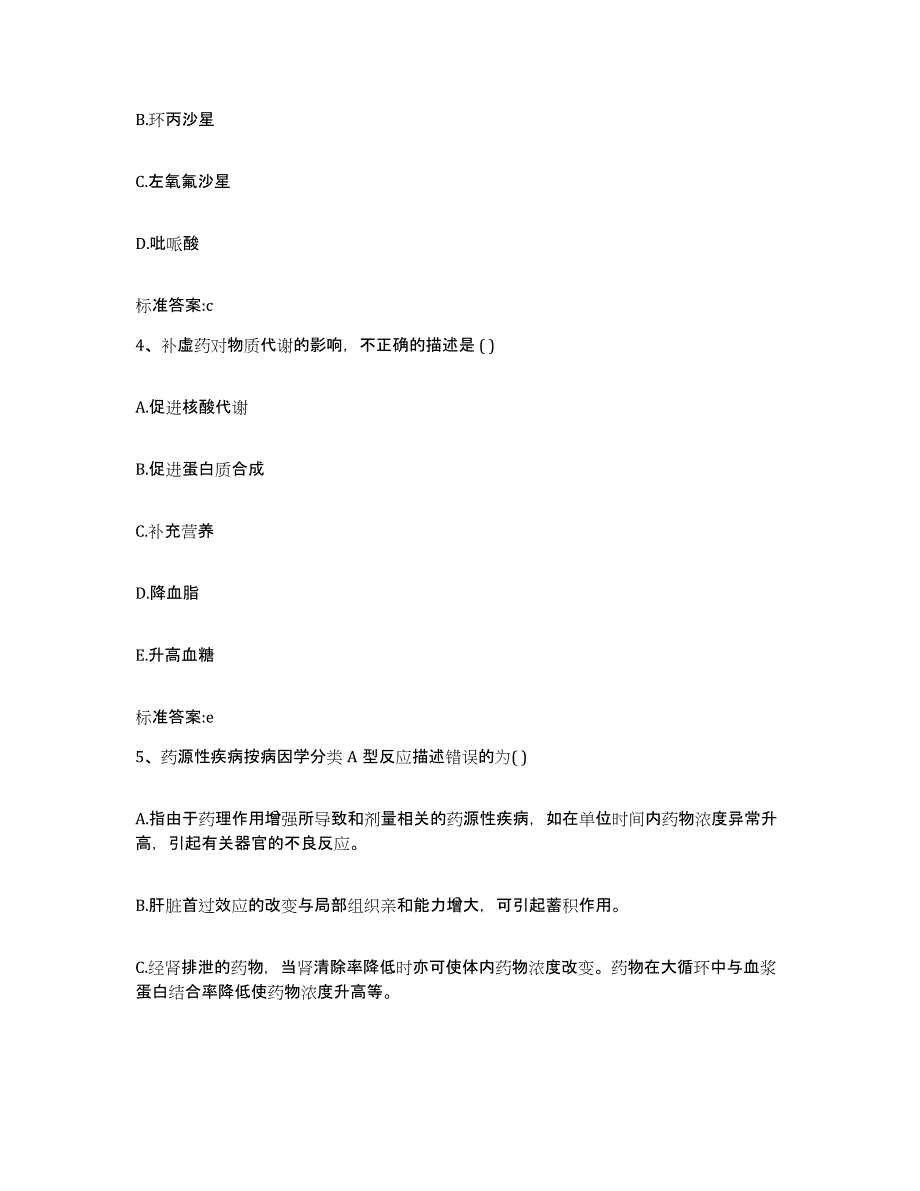 B.环丙沙星

C.左氧氟沙星

D.吡哌酸

标准答案:c

4、补虚药对物质代谢的影响，不正确的描述是 ( )

A.促进核酸代谢

B.促进蛋白质合成

C.补充营养

D.降血脂

E.升高血糖

标准答案:e

5、药源性疾病按病因学分类 A 型反应描述错误的为( )

A.指由于药理作用增强所导致和剂量相关的药源性疾病，如在单位时间内药物浓度异常升高，引起有关器官的不良反应。

B.肝脏首过效应的改变与局部组织亲和能力增大，可引起蓄积作用。

C.经肾排泄的药物，当肾清除率降低时亦可使体内药物浓度改变。药物在大循环中与血浆蛋白结合率降低使药物浓度升高等。